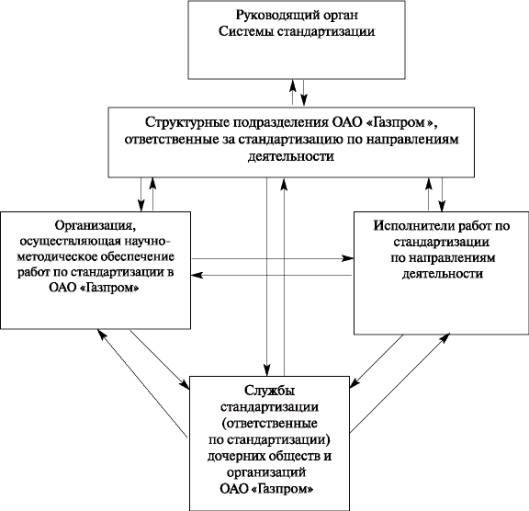 Руководящий орган Системы стандартизации

Структурные подразделения ОАО «Газпром», ответственные за стандартизацию по направлениям деятельности

Организация, осуществляющая научно-методическое обеспечение работ по стандартизации в ОАО «Газпром»

Исполнители работ по стандартизации по направлениям деятельности

Службы стандартизации (ответственные по стандартизации) дочерних обществ и организаций ОАО «Газпром»